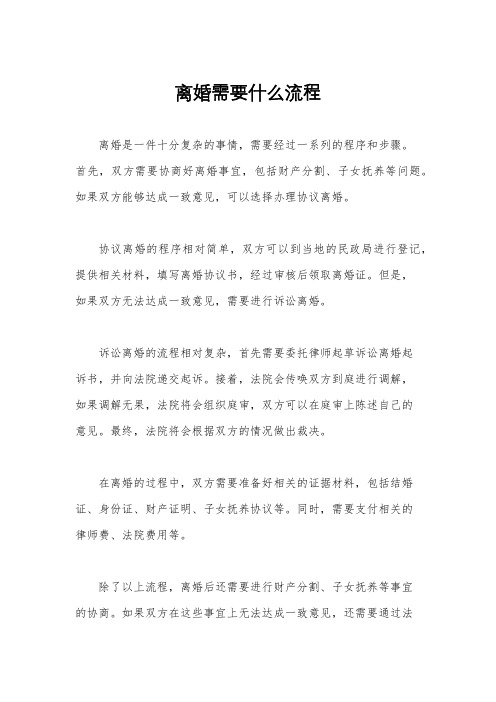 离婚需要什么流程

离婚是一件十分复杂的事情，需要经过一系列的程序和步骤。首先，双方需要协商好离婚事宜，包括财产分割、子女抚养等问题。如果双方能够达成一致意见，可以选择办理协议离婚。

协议离婚的程序相对简单，双方可以到当地的民政局进行登记，提供相关材料，填写离婚协议书，经过审核后领取离婚证。但是，如果双方无法达成一致意见，需要进行诉讼离婚。

诉讼离婚的流程相对复杂，首先需要委托律师起草诉讼离婚起诉书，并向法院递交起诉。接着，法院会传唤双方到庭进行调解，如果调解无果，法院将会组织庭审，双方可以在庭审上陈述自己的意见。最终，法院将会根据双方的情况做出裁决。

在离婚的过程中，双方需要准备好相关的证据材料，包括结婚证、身份证、财产证明、子女抚养协议等。同时，需要支付相关的律师费、法院费用等。

除了以上流程，离婚后还需要进行财产分割、子女抚养等事宜的协商。如果双方在这些事宜上无法达成一致意见，还需要通过法